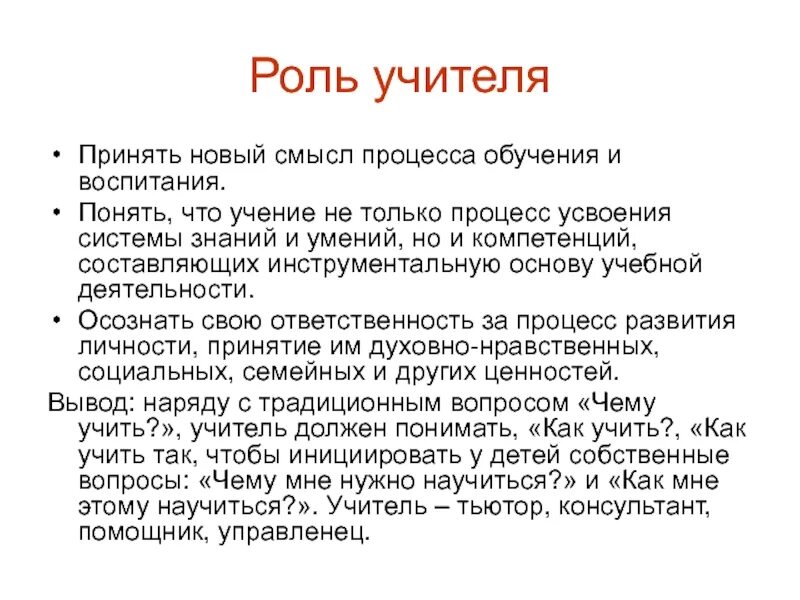 Роль учителя

• Принять новый смысл процесса обучения и воспитания.
• Понять, что учение не только процесс усвоения системы знаний и умений, но и компетенций, составляющих инструментальную основу учебной деятельности.
• Осознать свою ответственность за процесс развития личности, принятие им духовно-нравственных, социальных, семейных и других ценностей.

Вывод: наряду с традиционным вопросом «Чему учить?», учитель должен понимать, «Как учить?, «Как учить так, чтобы инициировать у детей собственные вопросы: «Чему мне нужно научиться?» и «Как мне этому научиться?». Учитель – тьютор, консультант, помощник, управленец.